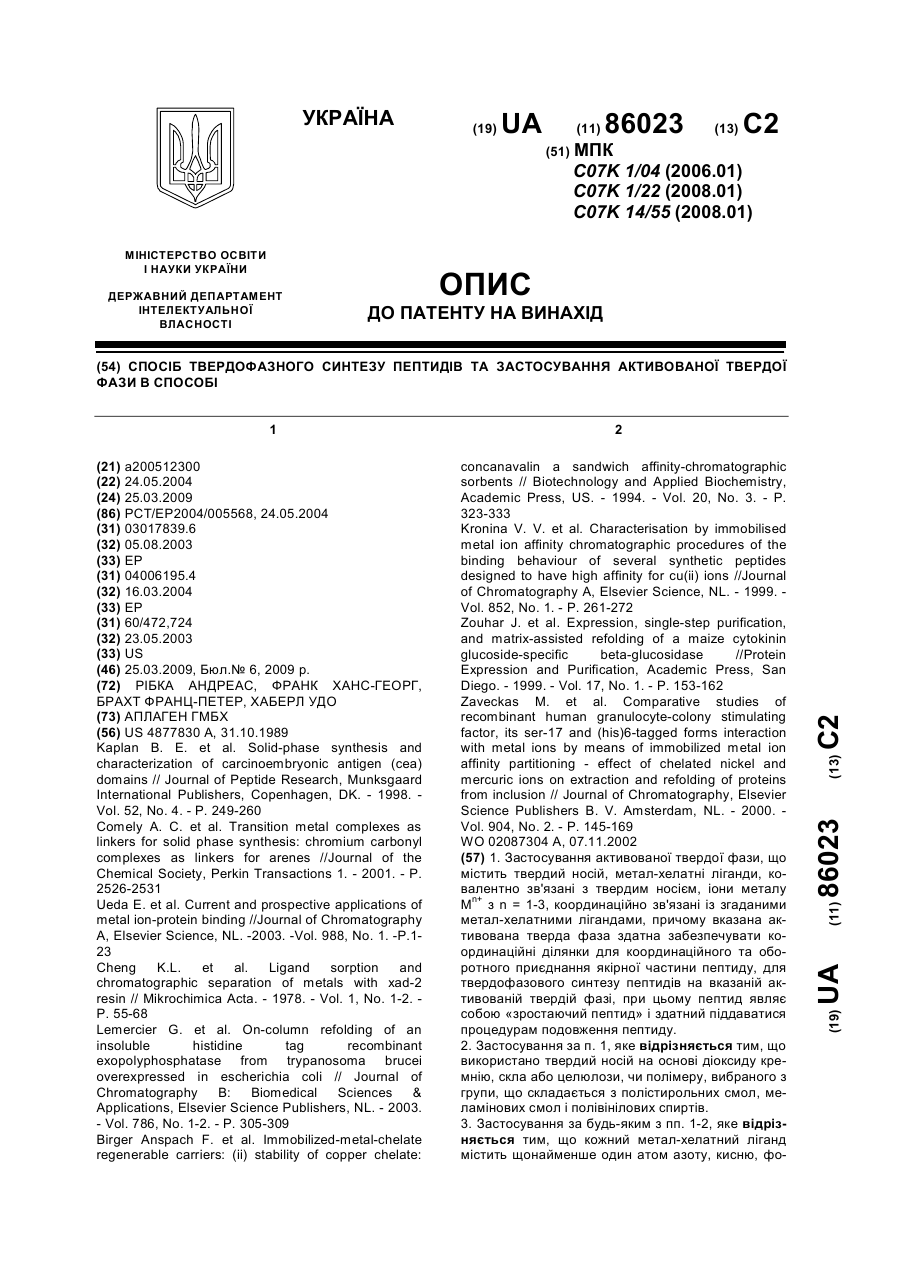 УКРАЇНА

(19) UA (11) 86023 (13) C2

(51) МПК
C07K 1/04 (2006.01)
C07K 1/22 (2008.01)
C07K 14/55 (2008.01)

МІНІСТЕРСТВО ОСВІТИ І НАУКИ УКРАЇНИ

ДЕРЖАВНИЙ ДЕПАРТАМЕНТ ІНТЕЛЕКТУАЛЬНОЇ ВЛАСНОСТІ

ОПИС
ДО ПАТЕНТУ НА ВИНАХІД

(54) СПОСІБ ТВЕРДОФАЗНОГО СИНТЕЗУ ПЕПТИДІВ ТА ЗАСТОСУВАННЯ АКТИВОВАНОЇ ТВЕРДОЇ ФАЗИ В СПОСОБІ

1

(21) a200512300
(22) 24.05.2004
(24) 25.03.2009
(86) PCT/EP2004/005568, 24.05.2004
(31) 03017839.6
(32) 05.08.2003
(33) EP
(31) 04006195.4
(32) 16.03.2004
(33) EP
(31) 60/472,724
(32) 23.05.2003
(33) US
(46) 25.03.2009, Бюл.№ 6, 2009 р.
(72) РІБКА АНДРЕАС, ФРАНК ХАНС-ГЕОРГ, БРАХТ ФРАНЦ-ПЕТЕР, ХАБЕРЛ УДО
(73) АПЛАГЕН ГМБХ
(56) US 4877830 A, 31.10.1989
Kaplan B. E. et al. Solid-phase synthesis and characterization of carcinoembryonic antigen (cea) domains // Journal of Peptide Research, Munksgaard International Publishers, Copenhagen, DK. - 1998. - Vol. 52, No. 4. - P. 249-260
Comely A. C. et al. Transition metal complexes as linkers for solid phase synthesis: chromium carbonyl complexes as linkers for arenes //Journal of the Chemical Society, Perkin Transactions 1. - 2001. - P. 2526-2531
Ueda E. et al. Current and prospective applications of metal ion-protein binding //Journal of Chromatography A, Elsevier Science, NL. -2003. -Vol. 988, No. 1. -P.1-23
Cheng K.L. et al. Ligand sorption and chromatographic separation of metals with xad-2 resin // Mikrochimica Acta. - 1978. - Vol. 1, No. 1-2. - P. 55-68
Lemercier G. et al. On-column refolding of an insoluble histidine tag recombinant exopolyphosphatase from trypanosoma brucei overexpressed in escherichia coli // Journal of Chromatography B: Biomedical Sciences & Applications, Elsevier Science Publishers, NL. - 2003. - Vol. 786, No. 1-2. - P. 305-309
Birger Anspach F. et al. Immobilized-metal-chelate regenerable carriers: (ii) stability of copper chelate:

2

concanavalin a sandwich affinity-chromatographic sorbents // Biotechnology and Applied Biochemistry, Academic Press, US. - 1994. - Vol. 20, No. 3. - P. 323-333
Kronina V. V. et al. Characterisation by immobilised metal ion affinity chromatographic procedures of the binding behaviour of several synthetic peptides designed to have high affinity for cu(ii) ions //Journal of Chromatography A, Elsevier Science, NL. - 1999. - Vol. 852, No. 1. - P. 261-272
Zouhar J. et al. Expression, single-step purification, and matrix-assisted refolding of a maize cytokinin glucoside-specific beta-glucosidase //Protein Expression and Purification, Academic Press, San Diego. - 1999. - Vol. 17, No. 1. - P. 153-162
Zaveckas M. et al. Comparative studies of recombinant human granulocyte-colony stimulating factor, its ser-17 and (his)6-tagged forms interaction with metal ions by means of immobilized metal ion affinity partitioning - effect of chelated nickel and mercuric ions on extraction and refolding of proteins from inclusion // Journal of Chromatography, Elsevier Science Publishers B. V. Amsterdam, NL. - 2000. - Vol. 904, No. 2. - P. 145-169
WO 02087304 A, 07.11.2002
(57) 1. Застосування активованої твердої фази, що містить твердий носій, метал-хелатні ліганди, ковалентно зв'язані з твердим носієм, іони металу $M^{n+}$ з n = 1-3, координаційно зв'язані із згаданими метал-хелатними лігандами, причому вказана активована тверда фаза здатна забезпечувати координаційні ділянки для координаційного та оборотного приєднання якірної частини пептиду, для твердофазового синтезу пептидів на вказаній активованій твердій фазі, при цьому пептид являє собою «зростаючий пептид» і здатний піддаватися процедурам подовження пептиду.
2. Застосування за п. 1, яке відрізняється тим, що використано твердий носій на основі діоксиду кремнію, скла або целюлози, чи полімеру, вибраного з групи, що складається з полістирольних смол, меламінових смол і полівінілових спиртів.
3. Застосування за будь-яким з пп. 1-2, яке відрізняється тим, що кожний метал-хелатний ліганд містить щонайменше один атом азоту, кисню, фо-

(19) UA (11) 86023 (13) C2